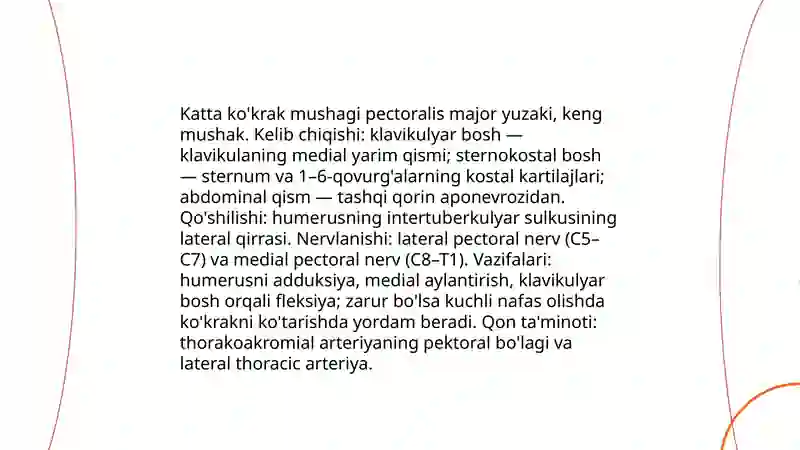 Katta ko'krak mushagi pectoralis major yuzaki, keng mushak. Kelib chiqishi: klavikulyar bosh — klavikulaning medial yarim qismi; sternokostal bosh — sternum va 1–6-qovurg'alarning kostal kartilajlari; abdominal qism — tashqi qorin aponevrozidan. Qo'shilishi: humerusning intertuberkulyar sulkusining lateral qirrasi. Nervlanishi: lateral pectoral nerv (C5–C7) va medial pectoral nerv (C8–T1). Vazifalari: humerusni adduksiya, medial aylantirish, klavikulyar bosh orqali fleksiya; zarur bo'lsa kuchli nafas olishda ko'krakni ko'tarishda yordam beradi. Qon ta'minoti: thorakoakromial arteriyaning pektoral bo'lagi va lateral thoracic arteriya.